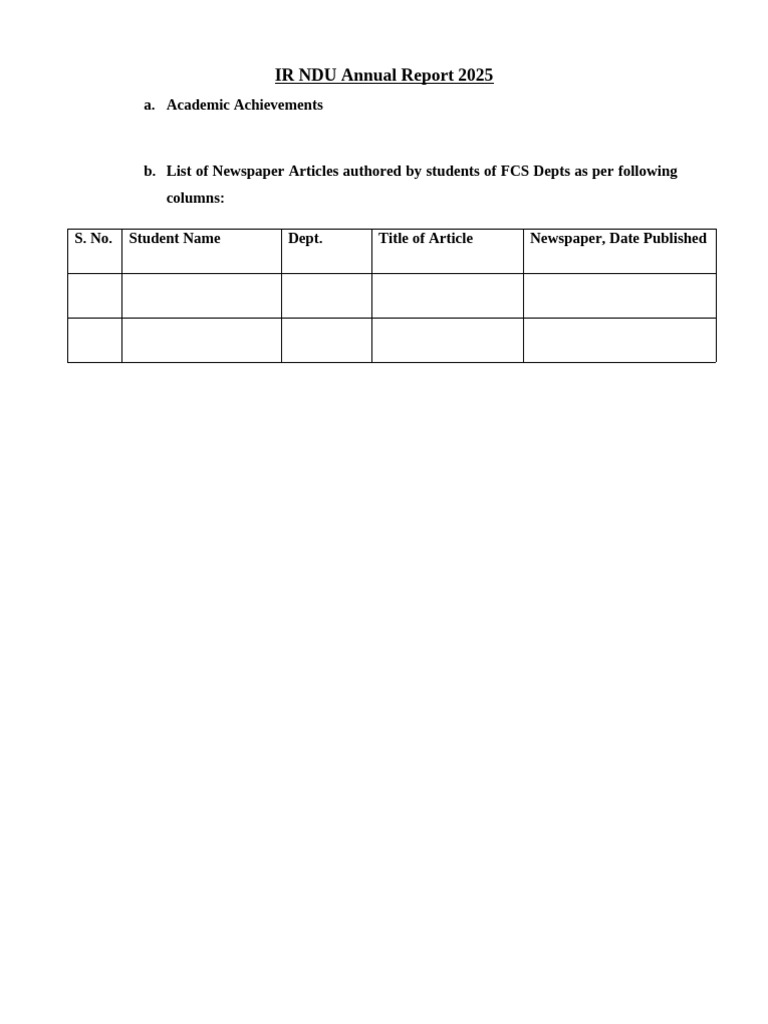 IR NDU Annual Report 2025

a. Academic Achievements

b. List of Newspaper Articles authored by students of FCS Depts as per following columns:

| S. No. | Student Name | Dept. | Title of Article | Newspaper, Date Published |
|---|---|---|---|---|
| | | | | |
| | | | | |